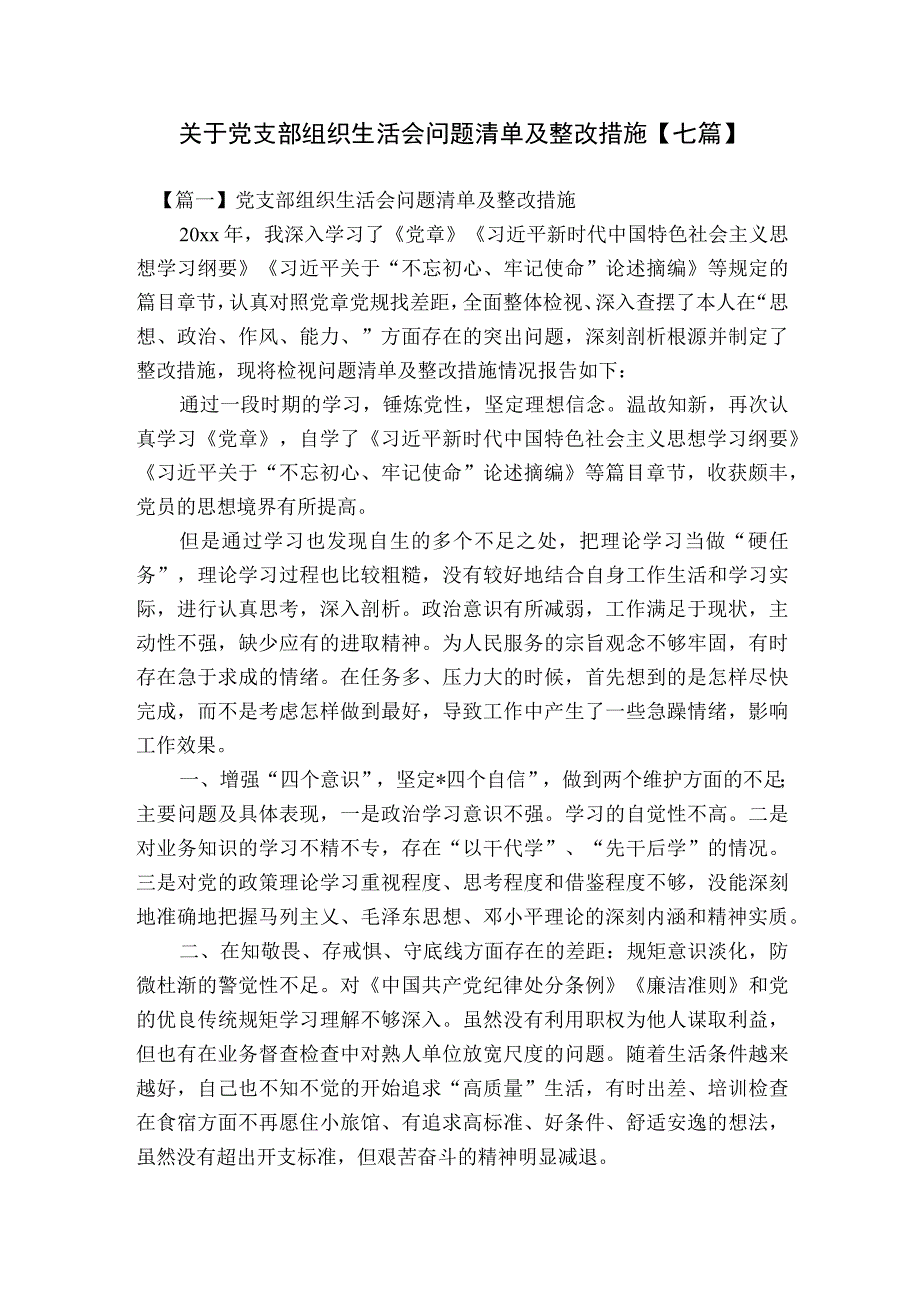 关于党支部组织生活会问题清单及整改措施【七篇】

【篇一】党支部组织生活会问题清单及整改措施

20xx年，我深入学习了《党章》《习近平新时代中国特色社会主义思想学习纲要》《习近平关于“不忘初心、牢记使命”论述摘编》等规定的篇目章节，认真对照党章党规找差距，全面整体检视、深入查摆了本人在“思想、政治、作风、能力、”方面存在的突出问题，深刻剖析根源并制定了整改措施，现将检视问题清单及整改措施情况报告如下：

通过一段时期的学习，锤炼党性，坚定理想信念。温故知新，再次认真学习《党章》，自学了《习近平新时代中国特色社会主义思想学习纲要》《习近平关于“不忘初心、牢记使命”论述摘编》等篇目章节，收获颇丰，党员的思想境界有所提高。

但是通过学习也发现自生的多个不足之处，把理论学习当做“硬任务”，理论学习过程也比较粗糙，没有较好地结合自身工作生活和学习实际，进行认真思考，深入剖析。政治意识有所减弱，工作满足于现状，主动性不强，缺少应有的进取精神。为人民服务的宗旨观念不够牢固，有时存在急于求成的情绪。在任务多、压力大的时候，首先想到的是怎样尽快完成，而不是考虑怎样做到最好，导致工作中产生了一些急躁情绪，影响工作效果。

一、增强“四个意识”，坚定*四个自信”，做到两个维护方面的不足:主要问题及具体表现，一是政治学习意识不强。学习的自觉性不高。二是对业务知识的学习不精不专，存在“以干代学”、“先干后学”的情况。三是对党的政策理论学习重视程度、思考程度和借鉴程度不够，没能深刻地准确地把握马列主义、毛泽东思想、邓小平理论的深刻内涵和精神实质。

二、在知敬畏、存戒惧、守底线方面存在的差距：规矩意识淡化，防微杜渐的警觉性不足。对《中国共产党纪律处分条例》《廉洁准则》和党的优良传统规矩学习理解不够深入。虽然没有利用职权为他人谋取利益，但也有在业务督查检查中对熟人单位放宽尺度的问题。随着生活条件越来越好，自己也不知不觉的开始追求“高质量”生活，有时出差、培训检查在食宿方面不再愿住小旅馆、有追求高标准、好条件、舒适安逸的想法，虽然没有超出开支标准，但艰苦奋斗的精神明显减退。